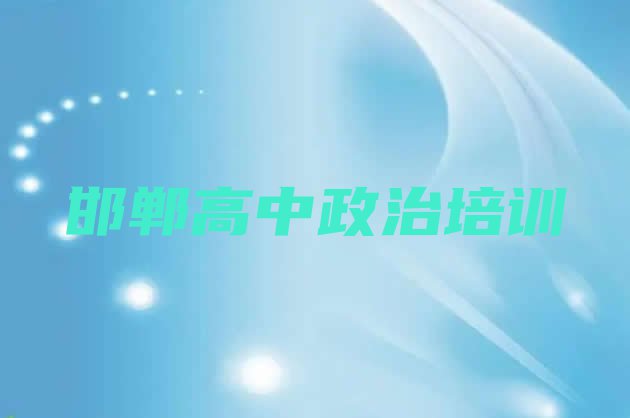 邯郸高中政治培训